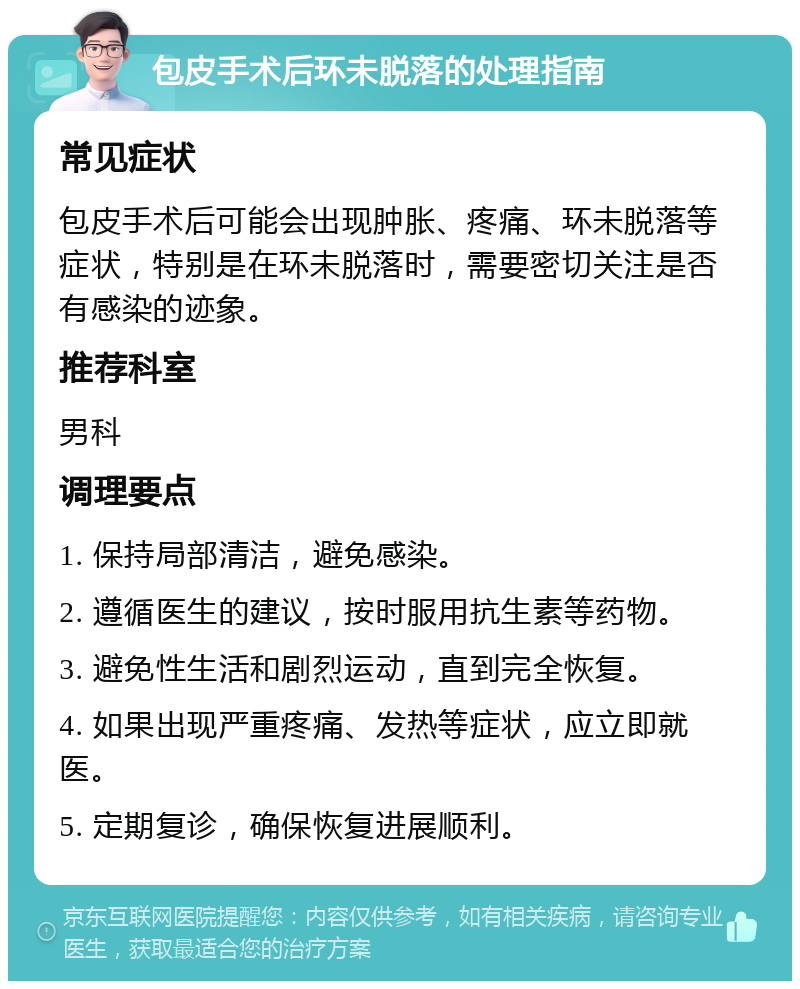 包皮手术后环未脱落的处理指南

常见症状

包皮手术后可能会出现肿胀、疼痛、环未脱落等症状，特别是在环未脱落时，需要密切关注是否有感染的迹象。

推荐科室

男科

调理要点

1. 保持局部清洁，避免感染。

2. 遵循医生的建议，按时服用抗生素等药物。

3. 避免性生活和剧烈运动，直到完全恢复。

4. 如果出现严重疼痛、发热等症状，应立即就医。

5. 定期复诊，确保恢复进展顺利。

京东互联网医院提醒您：内容仅供参考，如有相关疾病，请咨询专业医生，获取最适合您的治疗方案